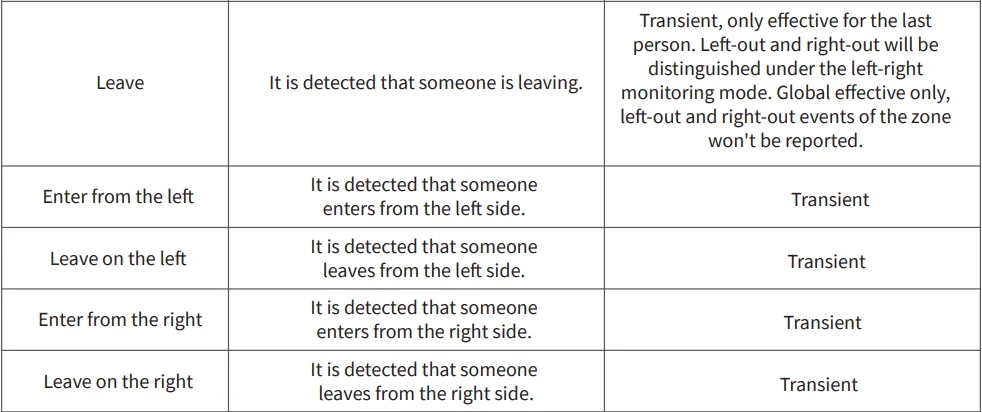 | Leave | It is detected that someone is leaving. | Transient, only effective for the last person. Left-out and right-out will be distinguished under the left-right monitoring mode. Global effective only, left-out and right-out events of the zone won't be reported. |
|---|---|---|
| Enter from the left | It is detected that someone enters from the left side. | Transient |
| Leave on the left | It is detected that someone leaves from the left side. | Transient |
| Enter from the right | It is detected that someone enters from the right side. | Transient |
| Leave on the right | It is detected that someone leaves from the right side. | Transient |